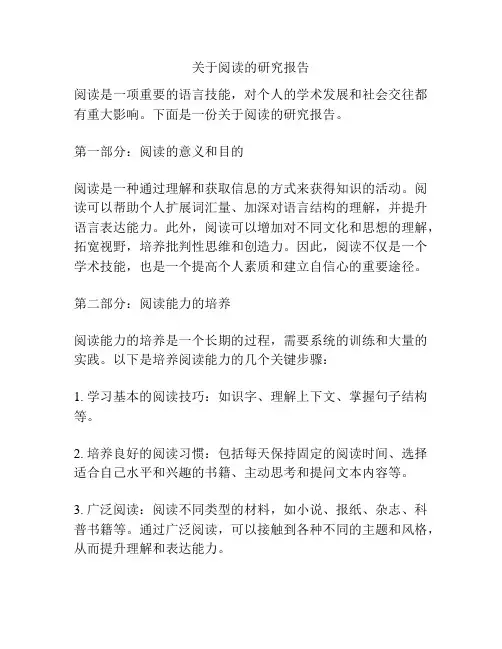 关于阅读的研究报告

阅读是一项重要的语言技能，对个人的学术发展和社会交往都有重大影响。下面是一份关于阅读的研究报告。

第一部分：阅读的意义和目的

阅读是一种通过理解和获取信息的方式来获得知识的活动。阅读可以帮助个人扩展词汇量、加深对语言结构的理解，并提升语言表达能力。此外，阅读可以增加对不同文化和思想的理解，拓宽视野，培养批判性思维和创造力。因此，阅读不仅是一个学术技能，也是一个提高个人素质和建立自信心的重要途径。

第二部分：阅读能力的培养

阅读能力的培养是一个长期的过程，需要系统的训练和大量的实践。以下是培养阅读能力的几个关键步骤：

1. 学习基本的阅读技巧：如识字、理解上下文、掌握句子结构等。

2. 培养良好的阅读习惯：包括每天保持固定的阅读时间、选择适合自己水平和兴趣的书籍、主动思考和提问文本内容等。

3. 广泛阅读：阅读不同类型的材料，如小说、报纸、杂志、科普书籍等。通过广泛阅读，可以接触到各种不同的主题和风格，从而提升理解和表达能力。